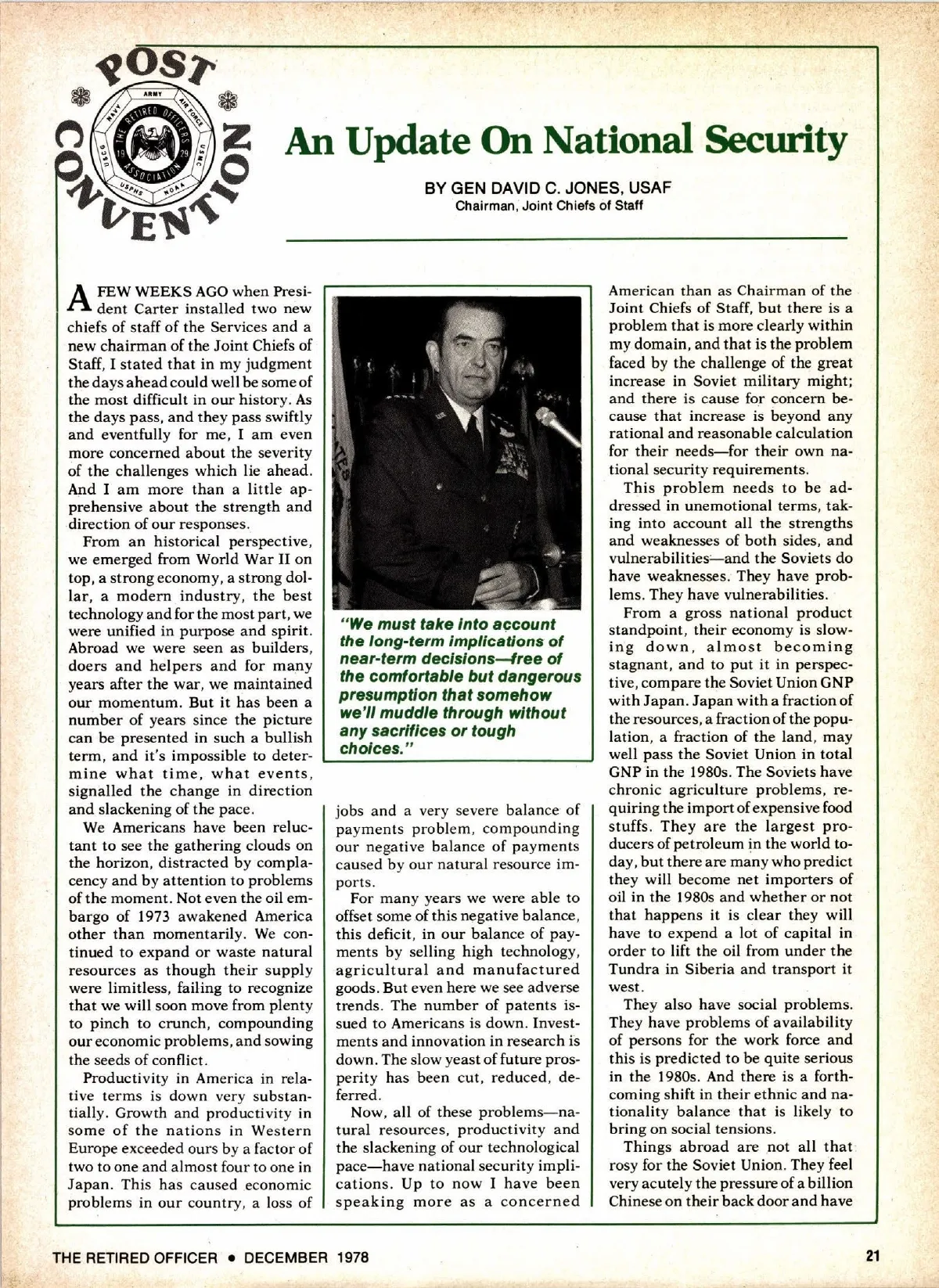 POST CONVENTION

ARMY AIR FORCE USMC NOAA USPHS USCG NAVY THE RETIRED OFFICERS ASSOCIATION 19 29

An Update On National Security

BY GEN DAVID C. JONES, USAF
Chairman, Joint Chiefs of Staff

A FEW WEEKS AGO when President Carter installed two new chiefs of staff of the Services and a new chairman of the Joint Chiefs of Staff, I stated that in my judgment the days ahead could well be some of the most difficult in our history. As the days pass, and they pass swiftly and eventfully for me, I am even more concerned about the severity of the challenges which lie ahead. And I am more than a little apprehensive about the strength and direction of our responses.

From an historical perspective, we emerged from World War II on top, a strong economy, a strong dollar, a modern industry, the best technology and for the most part, we were unified in purpose and spirit. Abroad we were seen as builders, doers and helpers and for many years after the war, we maintained our momentum. But it has been a number of years since the picture can be presented in such a bullish term, and it's impossible to determine what time, what events, signalled the change in direction and slackening of the pace.

We Americans have been reluctant to see the gathering clouds on the horizon, distracted by complacency and by attention to problems of the moment. Not even the oil embargo of 1973 awakened America other than momentarily. We continued to expand or waste natural resources as though their supply were limitless, failing to recognize that we will soon move from plenty to pinch to crunch, compounding our economic problems, and sowing the seeds of conflict.

Productivity in America in relative terms is down very substantially. Growth and productivity in some of the nations in Western Europe exceeded ours by a factor of two to one and almost four to one in Japan. This has caused economic problems in our country, a loss of

"We must take into account the long-term implications of near-term decisions—free of the comfortable but dangerous presumption that somehow we'll muddle through without any sacrifices or tough choices."

jobs and a very severe balance of payments problem, compounding our negative balance of payments caused by our natural resource imports.

For many years we were able to offset some of this negative balance, this deficit, in our balance of payments by selling high technology, agricultural and manufactured goods. But even here we see adverse trends. The number of patents issued to Americans is down. Investments and innovation in research is down. The slow yeast of future prosperity has been cut, reduced, deferred.

Now, all of these problems—natural resources, productivity and the slackening of our technological pace—have national security implications. Up to now I have been speaking more as a concerned American than as Chairman of the Joint Chiefs of Staff, but there is a problem that is more clearly within my domain, and that is the problem faced by the challenge of the great increase in Soviet military might; and there is cause for concern because that increase is beyond any rational and reasonable calculation for their needs—for their own national security requirements.

This problem needs to be addressed in unemotional terms, taking into account all the strengths and weaknesses of both sides, and vulnerabilities—and the Soviets do have weaknesses. They have problems. They have vulnerabilities.

From a gross national product standpoint, their economy is slowing down, almost becoming stagnant, and to put it in perspective, compare the Soviet Union GNP with Japan. Japan with a fraction of the resources, a fraction of the population, a fraction of the land, may well pass the Soviet Union in total GNP in the 1980s. The Soviets have chronic agriculture problems, requiring the import of expensive food stuffs. They are the largest producers of petroleum in the world today, but there are many who predict they will become net importers of oil in the 1980s and whether or not that happens it is clear they will have to expend a lot of capital in order to lift the oil from under the Tundra in Siberia and transport it west.

They also have social problems. They have problems of availability of persons for the work force and this is predicted to be quite serious in the 1980s. And there is a forthcoming shift in their ethnic and nationality balance that is likely to bring on social tensions.

Things abroad are not all that rosy for the Soviet Union. They feel very acutely the pressure of a billion Chinese on their back door and have

THE RETIRED OFFICER • DECEMBER 1978 21